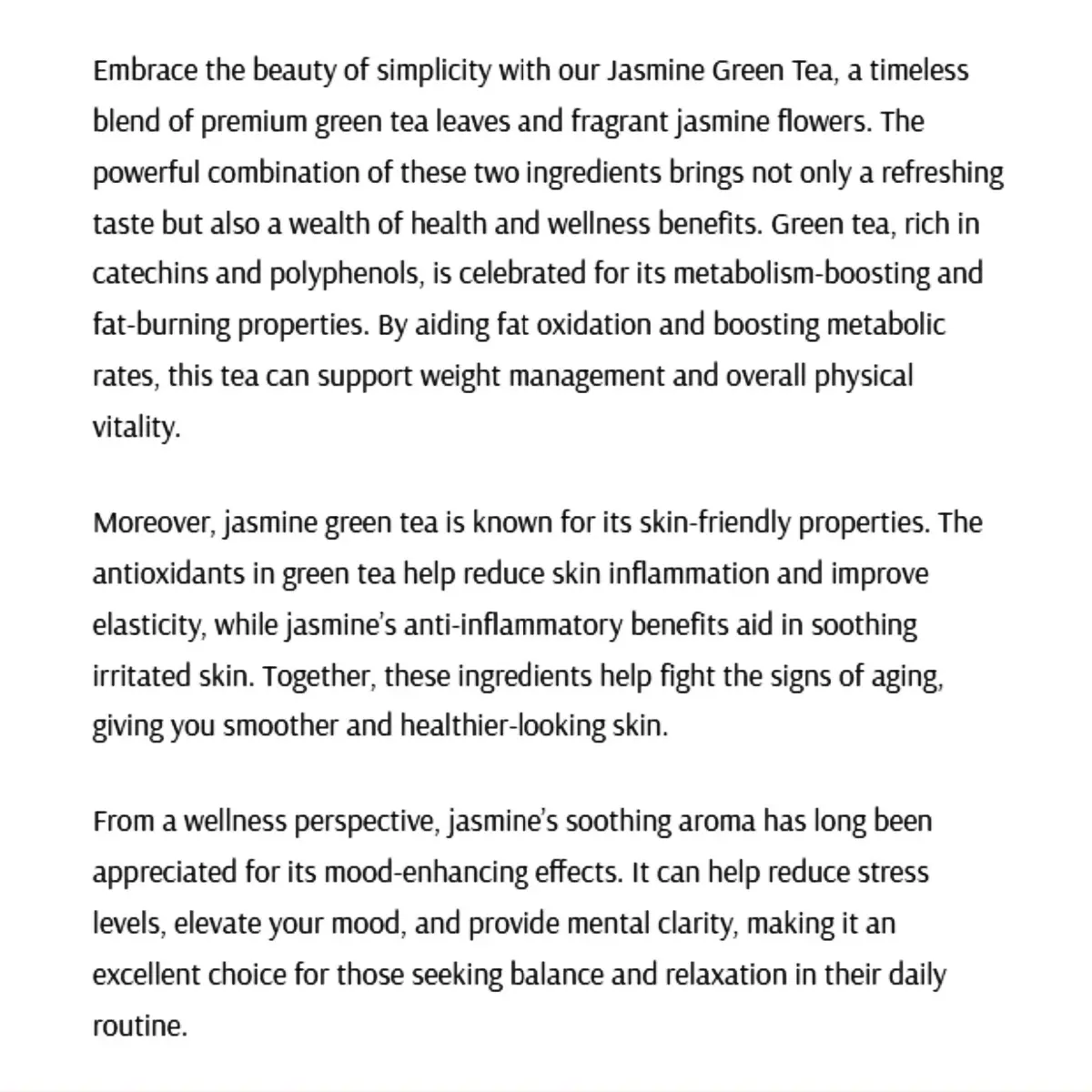 Embrace the beauty of simplicity with our Jasmine Green Tea, a timeless blend of premium green tea leaves and fragrant jasmine flowers. The powerful combination of these two ingredients brings not only a refreshing taste but also a wealth of health and wellness benefits. Green tea, rich in catechins and polyphenols, is celebrated for its metabolism-boosting and fat-burning properties. By aiding fat oxidation and boosting metabolic rates, this tea can support weight management and overall physical vitality.

Moreover, jasmine green tea is known for its skin-friendly properties. The antioxidants in green tea help reduce skin inflammation and improve elasticity, while jasmine's anti-inflammatory benefits aid in soothing irritated skin. Together, these ingredients help fight the signs of aging, giving you smoother and healthier-looking skin.

From a wellness perspective, jasmine's soothing aroma has long been appreciated for its mood-enhancing effects. It can help reduce stress levels, elevate your mood, and provide mental clarity, making it an excellent choice for those seeking balance and relaxation in their daily routine.